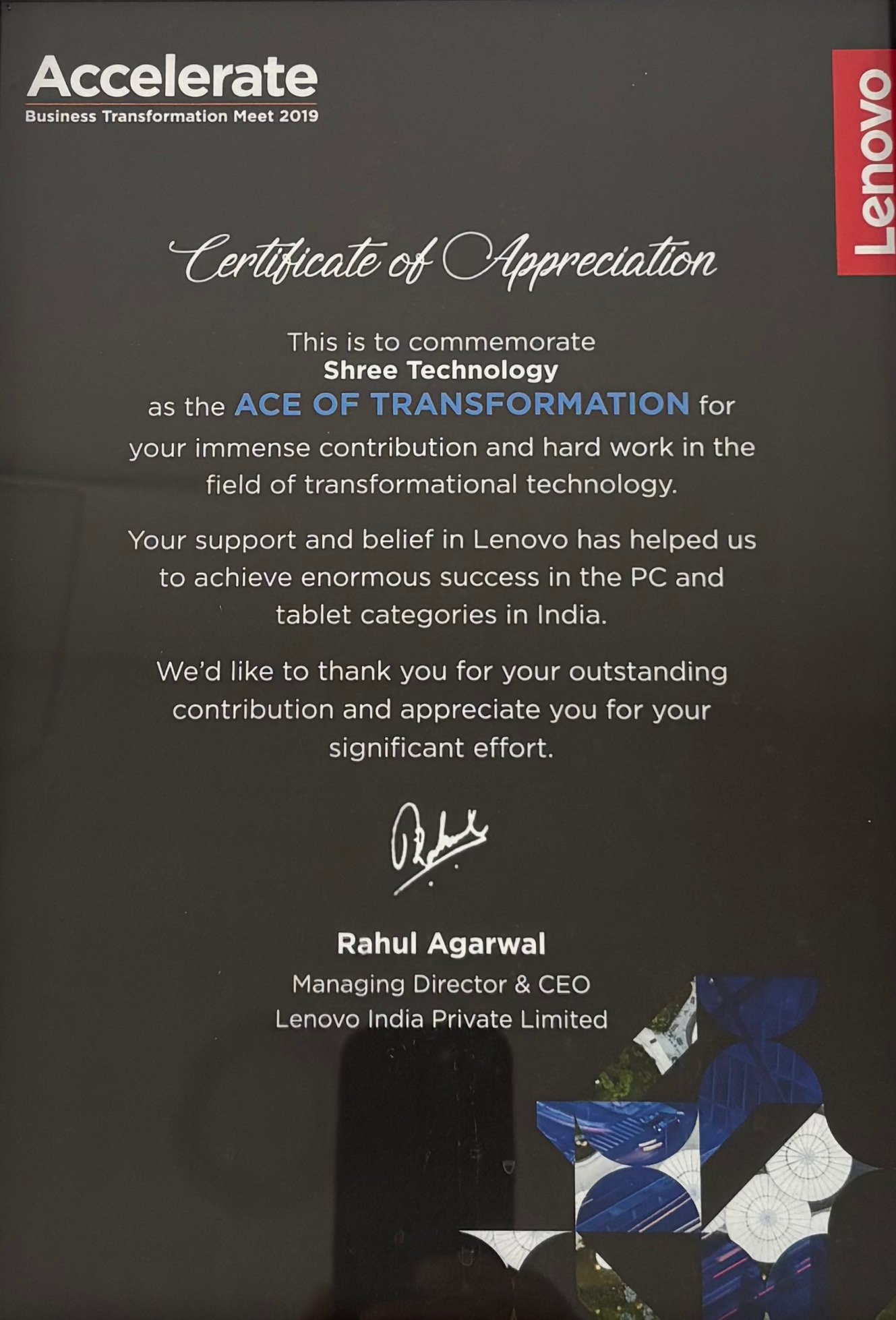 Accelerate
Business Transformation Meet 2019

Lenovo

Certificate of Appreciation

This is to commemorate
Shree Technology
as the ACE OF TRANSFORMATION for your immense contribution and hard work in the field of transformational technology.

Your support and belief in Lenovo has helped us to achieve enormous success in the PC and tablet categories in India.

We'd like to thank you for your outstanding contribution and appreciate you for your significant effort.

Rahul

Rahul Agarwal
Managing Director & CEO
Lenovo India Private Limited